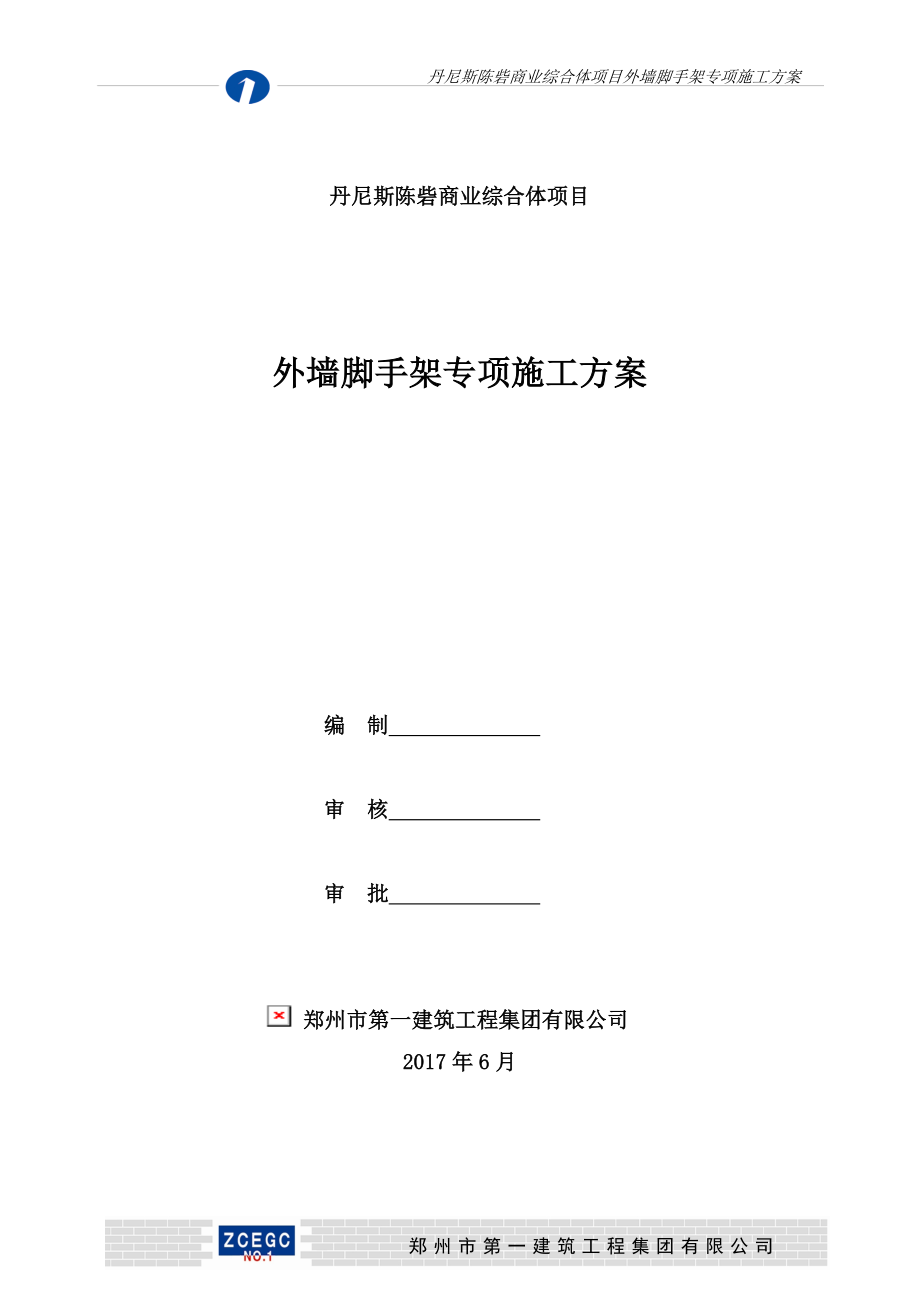 丹尼斯陈砦商业综合体项目外墙脚手架专项施工方案

丹尼斯陈砦商业综合体项目

外墙脚手架专项施工方案

编 制______________

审 核______________

审 批______________

郑州市第一建筑工程集团有限公司

2017 年 6 月

ZCEGC
NO.1
郑州市第一建筑工程集团有限公司